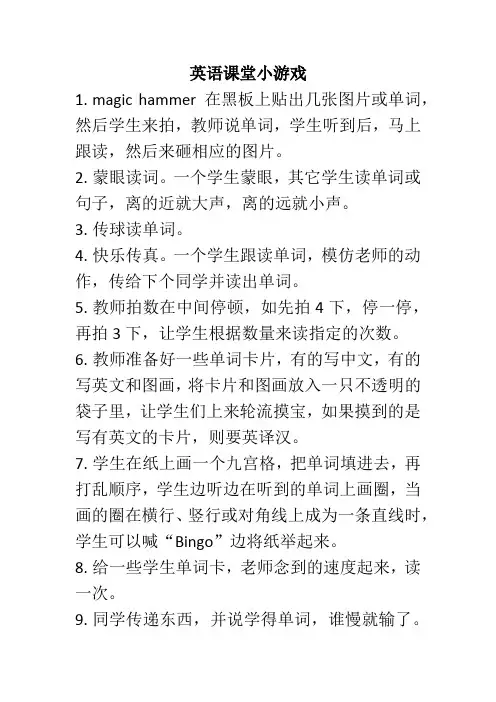 英语课堂小游戏

1. magic hammer 在黑板上贴出几张图片或单词，然后学生来拍，教师说单词，学生听到后，马上跟读，然后来砸相应的图片。

2. 蒙眼读词。一个学生蒙眼，其它学生读单词或句子，离的近就大声，离的远就小声。

3. 传球读单词。

4. 快乐传真。一个学生跟读单词，模仿老师的动作，传给下个同学并读出单词。

5. 教师拍数在中间停顿，如先拍 4 下，停一停，再拍 3 下，让学生根据数量来读指定的次数。

6. 教师准备好一些单词卡片，有的写中文，有的写英文和图画，将卡片和图画放入一只不透明的袋子里，让学生们上来轮流摸宝，如果摸到的是写有英文的卡片，则要英译汉。

7. 学生在纸上画一个九宫格，把单词填进去，再打乱顺序，学生边听边在听到的单词上画圈，当画的圈在横行、竖行或对角线上成为一条直线时，学生可以喊“Bingo”边将纸举起来。

8. 给一些学生单词卡，老师念到的速度起来，读一次。

9. 同学传递东西，并说学得单词，谁慢就输了。